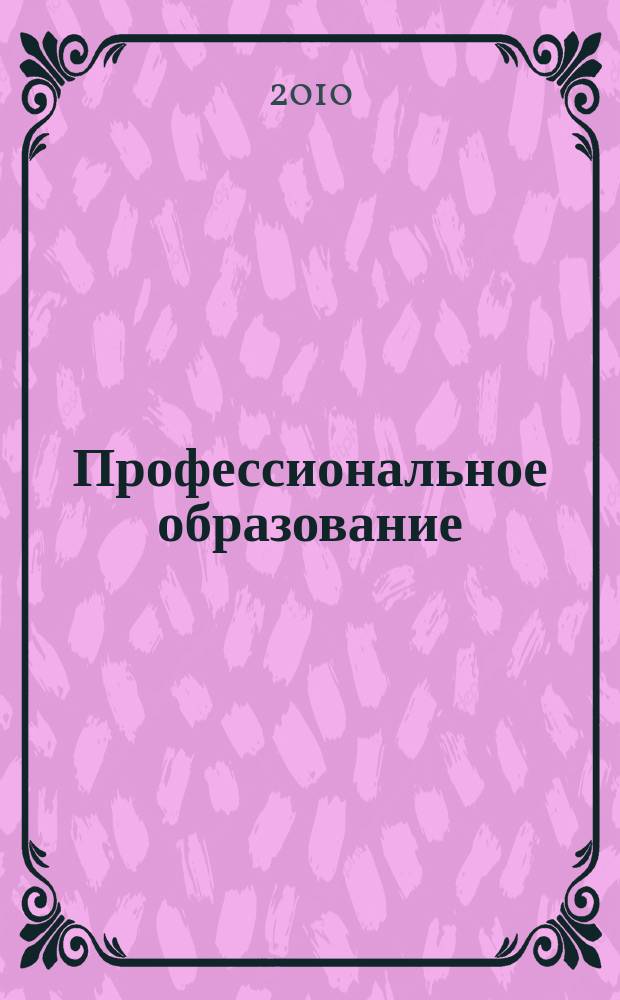 2010

Профессиональное образование